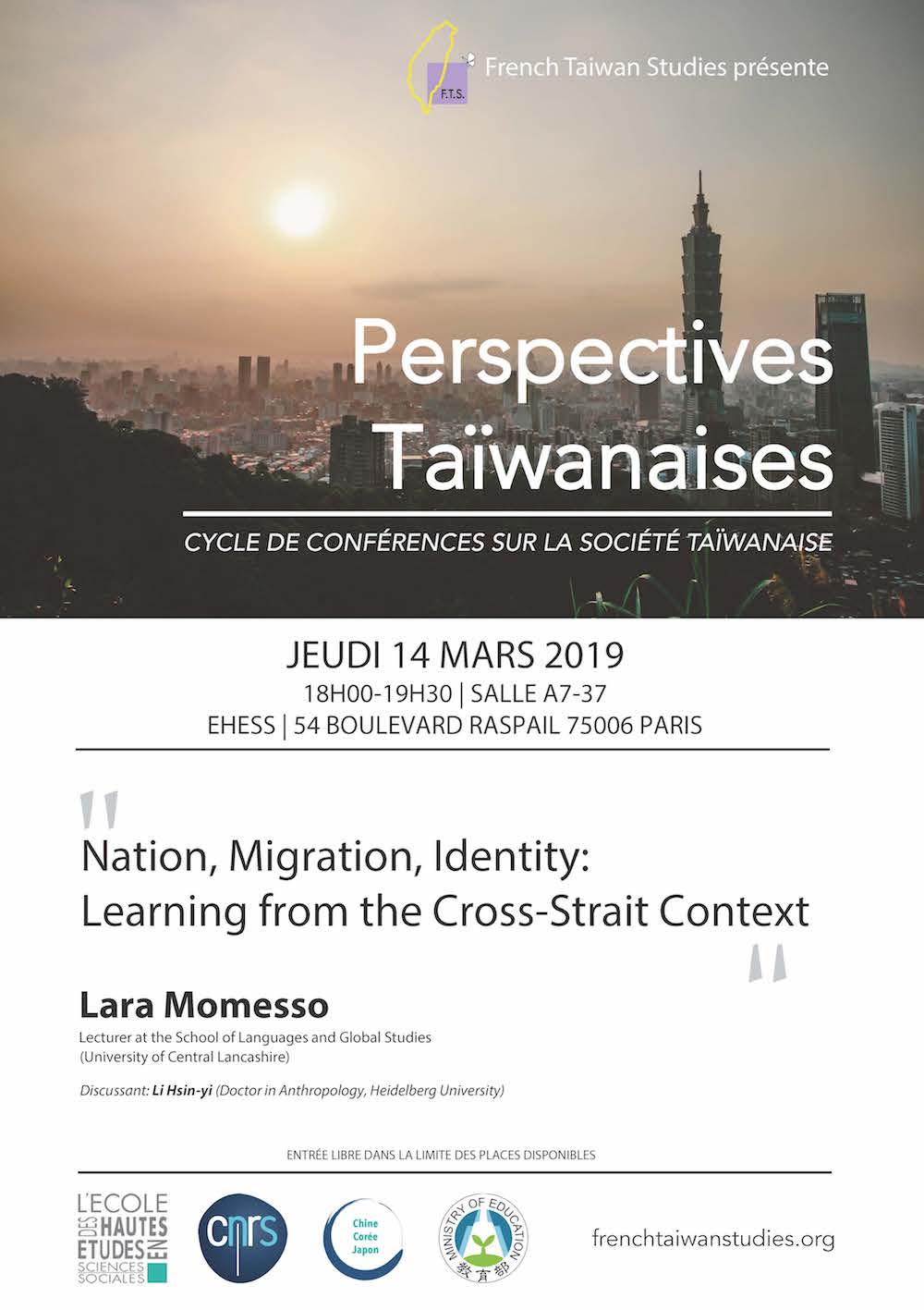 F.T.S.

French Taiwan Studies présente

Perspectives Taïwanaises

CYCLE DE CONFÉRENCES SUR LA SOCIÉTÉ TAÏWANAISE

JEUDI 14 MARS 2019

18H00-19H30 | SALLE A7-37

EHESS | 54 BOULEVARD RASPAIL 75006 PARIS

"

Nation, Migration, Identity: Learning from the Cross-Strait Context

"

Lara Momesso

Lecturer at the School of Languages and Global Studies (University of Central Lancashire)

Discussant: Li Hsin-yi (Doctor in Anthropology, Heidelberg University)

ENTRÉE LIBRE DANS LA LIMITE DES PLACES DISPONIBLES

L'ECOLE DES HAUTES ETUDES EN SCIENCES SOCIALES

cnrs

Chine Corée Japon

MINISTRY OF EDUCATION 教育部

frenchtaiwanstudies.org